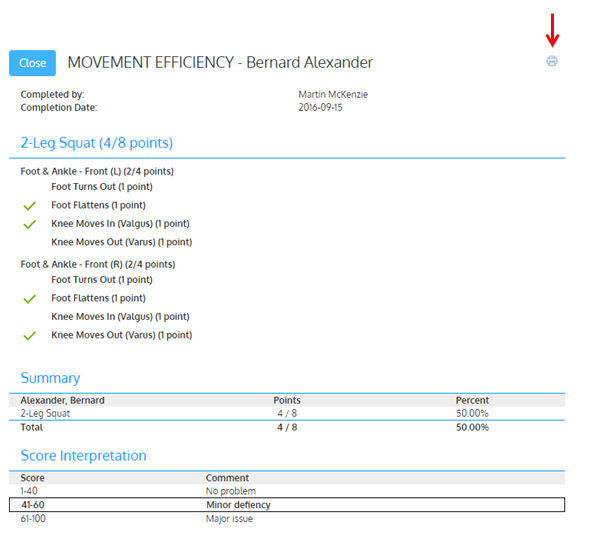 Close MOVEMENT EFFICIENCY - Bernard Alexander

Completed by: Martin McKenzie
Completion Date: 2016-09-15

2-Leg Squat (4/8 points)

Foot & Ankle - Front (L) (2/4 points)
Foot Turns Out (1 point)
Foot Flattens (1 point)
Knee Moves In (Valgus) (1 point)
Knee Moves Out (Varus) (1 point)

Foot & Ankle - Front (R) (2/4 points)
Foot Turns Out (1 point)
Foot Flattens (1 point)
Knee Moves In (Valgus) (1 point)
Knee Moves Out (Varus) (1 point)

Summary

| Alexander, Bernard | Points | Percent |
|---|---|---|
| 2-Leg Squat | 4 / 8 | 50.00% |
| Total | 4 / 8 | 50.00% |

Score Interpretation

| Score | Comment |
|---|---|
| 1-40 | No problem |
| 41-60 | Minor defiency |
| 61-100 | Major issue |